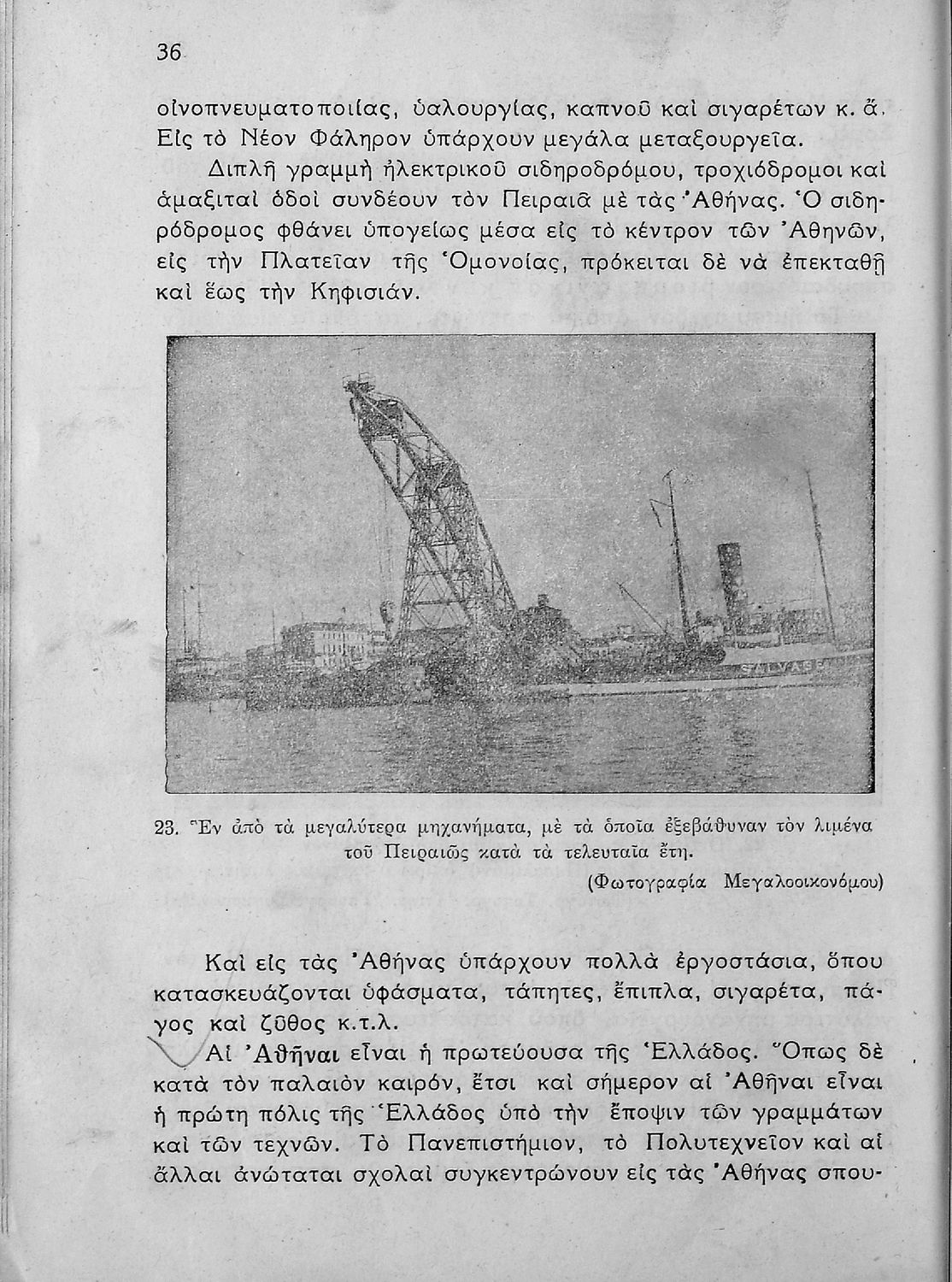 36

οἰνοπνευματοποιίας, ὑαλουργίας, καπνοῦ καὶ σιγαρέτων κ. ἄ. Εἰς τὸ Νέον Φάληρον ὑπάρχουν μεγάλα μεταξουργεῖα.

Διπλῆ γραμμὴ ἠλεκτρικοῦ σιδηροδρόμου, τροχιόδρομοι καὶ ἁμαξιταὶ ὁδοὶ συνδέουν τὸν Πειραιᾶ μὲ τὰς Ἀθήνας. Ὁ σιδηρόδρομος φθάνει ὑπογείως μέσα εἰς τὸ κέντρον τῶν Ἀθηνῶν, εἰς τὴν Πλατεῖαν τῆς Ὁμονοίας, πρόκειται δὲ νὰ ἐπεκταθῇ καὶ ἕως τὴν Κηφισιάν.

SALVAS

23. Ἓν ἀπὸ τὰ μεγαλύτερα μηχανήματα, μὲ τὰ ὁποῖα ἐξεβάθυναν τὸν λιμένα τοῦ Πειραιῶς κατὰ τὰ τελευταῖα ἔτη.
(Φωτογραφία Μεγαλοοικονόμου)

Καὶ εἰς τὰς Ἀθήνας ὑπάρχουν πολλὰ ἐργοστάσια, ὅπου κατασκευάζονται ὑφάσματα, τάπητες, ἔπιπλα, σιγαρέτα, πάγος καὶ ζῦθος κ.τ.λ.

Αἱ Ἀθῆναι εἶναι ἡ πρωτεύουσα τῆς Ἑλλάδος. Ὅπως δὲ κατὰ τὸν παλαιὸν καιρόν, ἔτσι καὶ σήμερον αἱ Ἀθῆναι εἶναι ἡ πρώτη πόλις τῆς Ἑλλάδος ὑπὸ τὴν ἔποψιν τῶν γραμμάτων καὶ τῶν τεχνῶν. Τὸ Πανεπιστήμιον, τὸ Πολυτεχνεῖον καὶ αἱ ἄλλαι ἀνώταται σχολαὶ συγκεντρώνουν εἰς τὰς Ἀθήνας σπου-